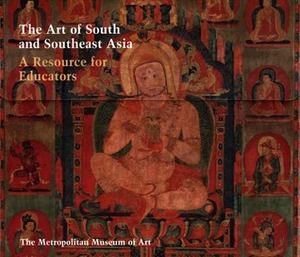 The Art of South and Southeast Asia
A Resource for Educators

The Metropolitan Museum of Art